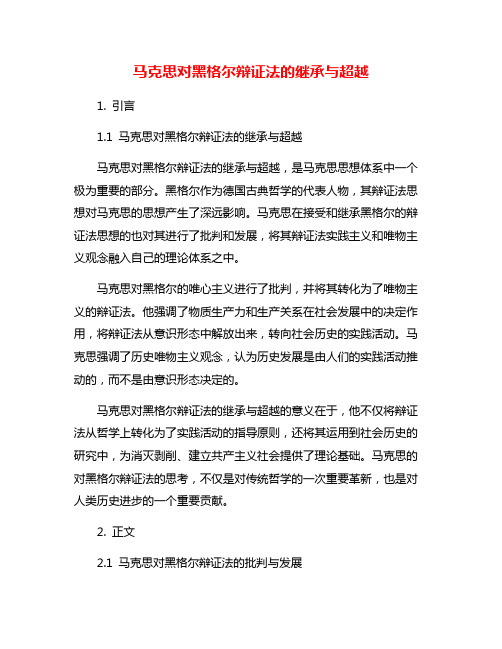 马克思对黑格尔辩证法的继承与超越

1. 引言

1.1 马克思对黑格尔辩证法的继承与超越

马克思对黑格尔辩证法的继承与超越，是马克思思想体系中一个极为重要的部分。黑格尔作为德国古典哲学的代表人物，其辩证法思想对马克思的思想产生了深远影响。马克思在接受和继承黑格尔的辩证法思想的也对其进行了批判和发展，将其辩证法实践主义和唯物主义观念融入自己的理论体系之中。

马克思对黑格尔的唯心主义进行了批判，并将其转化为了唯物主义的辩证法。他强调了物质生产力和生产关系在社会发展中的决定作用，将辩证法从意识形态中解放出来，转向社会历史的实践活动。马克思强调了历史唯物主义观念，认为历史发展是由人们的实践活动推动的，而不是由意识形态决定的。

马克思对黑格尔辩证法的继承与超越的意义在于，他不仅将辩证法从哲学上转化为了实践活动的指导原则，还将其运用到社会历史的研究中，为消灭剥削、建立共产主义社会提供了理论基础。马克思的对黑格尔辩证法的思考，不仅是对传统哲学的一次重要革新，也是对人类历史进步的一个重要贡献。

2. 正文

2.1 马克思对黑格尔辩证法的批判与发展